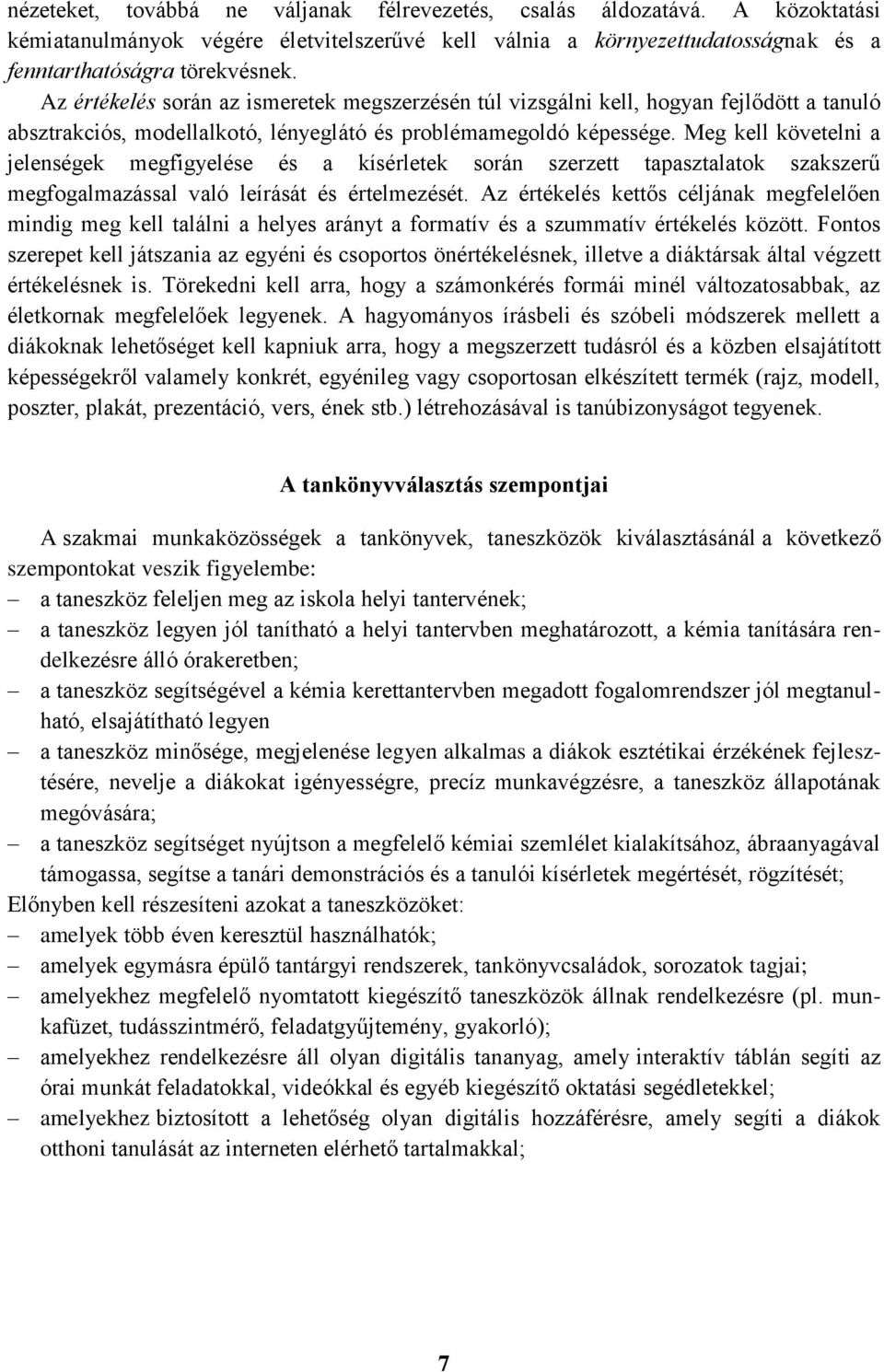 nézeteket, továbbá ne váljanak félrevezetés, csalás áldozatává. A közoktatási kémiatanulmányok végére életvitelszerűvé kell válnia a környezettudatosságnak és a fenntarthatóságra törekvésnek.

Az értékelés során az ismeretek megszerzésén túl vizsgálni kell, hogyan fejlődött a tanuló absztrakciós, modellalkotó, lényeglátó és problémamegoldó képessége. Meg kell követelni a jelenségek megfigyelése és a kísérletek során szerzett tapasztalatok szakszerű megfogalmazással való leírását és értelmezését. Az értékelés kettős céljának megfelelően mindig meg kell találni a helyes arányt a formatív és a szummatív értékelés között. Fontos szerepet kell játszania az egyéni és csoportos önértékelésnek, illetve a diáktársak által végzett értékelésnek is. Törekedni kell arra, hogy a számonkérés formái minél változatosabbak, az életkornak megfelelőek legyenek. A hagyományos írásbeli és szóbeli módszerek mellett a diákoknak lehetőséget kell kapniuk arra, hogy a megszerzett tudásról és a közben elsajátított képességekről valamely konkrét, egyénileg vagy csoportosan elkészített termék (rajz, modell, poszter, plakát, prezentáció, vers, ének stb.) létrehozásával is tanúbizonyságot tegyenek.

A tankönyvválasztás szempontjai

A szakmai munkaközösségek a tankönyvek, taneszközök kiválasztásánál a következő szempontokat veszik figyelembe:
– a taneszköz feleljen meg az iskola helyi tantervének;
– a taneszköz legyen jól tanítható a helyi tantervben meghatározott, a kémia tanítására rendelkezésre álló órakeretben;
– a taneszköz segítségével a kémia kerettantervben megadott fogalomrendszer jól megtanulható, elsajátítható legyen
– a taneszköz minősége, megjelenése legyen alkalmas a diákok esztétikai érzékének fejlesztésére, nevelje a diákokat igényességre, precíz munkavégzésre, a taneszköz állapotának megóvására;
– a taneszköz segítséget nyújtson a megfelelő kémiai szemlélet kialakításához, ábraanyagával támogassa, segítse a tanári demonstrációs és a tanulói kísérletek megértését, rögzítését;
Előnyben kell részesíteni azokat a taneszközöket:
– amelyek több éven keresztül használhatók;
– amelyek egymásra épülő tantárgyi rendszerek, tankönyvcsaládok, sorozatok tagjai;
– amelyekhez megfelelő nyomtatott kiegészítő taneszközök állnak rendelkezésre (pl. munkafüzet, tudásszintmérő, feladatgyűjtemény, gyakorló);
– amelyekhez rendelkezésre áll olyan digitális tananyag, amely interaktív táblán segíti az órai munkát feladatokkal, videókkal és egyéb kiegészítő oktatási segédletekkel;
– amelyekhez biztosított a lehetőség olyan digitális hozzáférésre, amely segíti a diákok otthoni tanulását az interneten elérhető tartalmakkal;

7